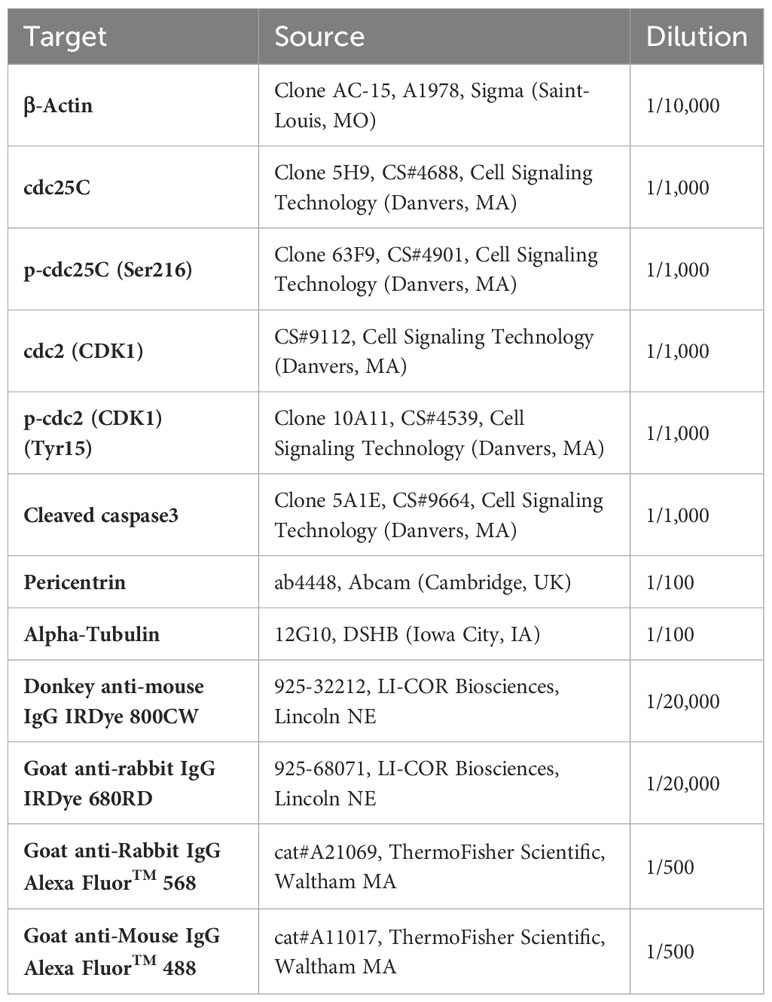 | Target | Source | Dilution |
|---|---|---|
| β-Actin | Clone AC-15, A1978, Sigma (Saint-Louis, MO) | 1/10,000 |
| cdc25C | Clone 5H9, CS#4688, Cell Signaling Technology (Danvers, MA) | 1/1,000 |
| p-cdc25C (Ser216) | Clone 63F9, CS#4901, Cell Signaling Technology (Danvers, MA) | 1/1,000 |
| cdc2 (CDK1) | CS#9112, Cell Signaling Technology (Danvers, MA) | 1/1,000 |
| p-cdc2 (CDK1) (Tyr15) | Clone 10A11, CS#4539, Cell Signaling Technology (Danvers, MA) | 1/1,000 |
| Cleaved caspase3 | Clone 5A1E, CS#9664, Cell Signaling Technology (Danvers, MA) | 1/1,000 |
| Pericentrin | ab4448, Abcam (Cambridge, UK) | 1/100 |
| Alpha-Tubulin | 12G10, DSHB (Iowa City, IA) | 1/100 |
| Donkey anti-mouse IgG IRDye 800CW | 925-32212, LI-COR Biosciences, Lincoln NE | 1/20,000 |
| Goat anti-rabbit IgG IRDye 680RD | 925-68071, LI-COR Biosciences, Lincoln NE | 1/20,000 |
| Goat anti-Rabbit IgG Alexa Fluor$^{TM}$ 568 | cat#A21069, ThermoFisher Scientific, Waltham MA | 1/500 |
| Goat anti-Mouse IgG Alexa Fluor$^{TM}$ 488 | cat#A11017, ThermoFisher Scientific, Waltham MA | 1/500 |